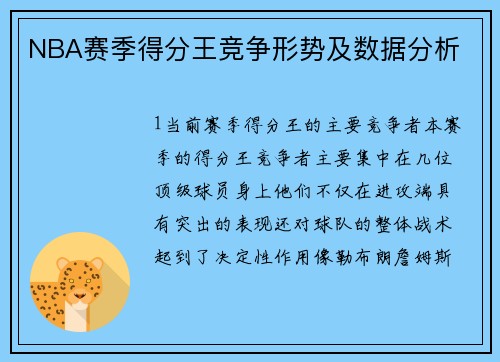 NBA赛季得分王竞争形势及数据分析

1当前赛季得分王的主要竞争者本赛季的得分王竞争者主要集中在几位顶级球员身上他们不仅在进攻端具有突出的表现还对球队的整体战术起到了决定性作用像勒布朗詹姆斯